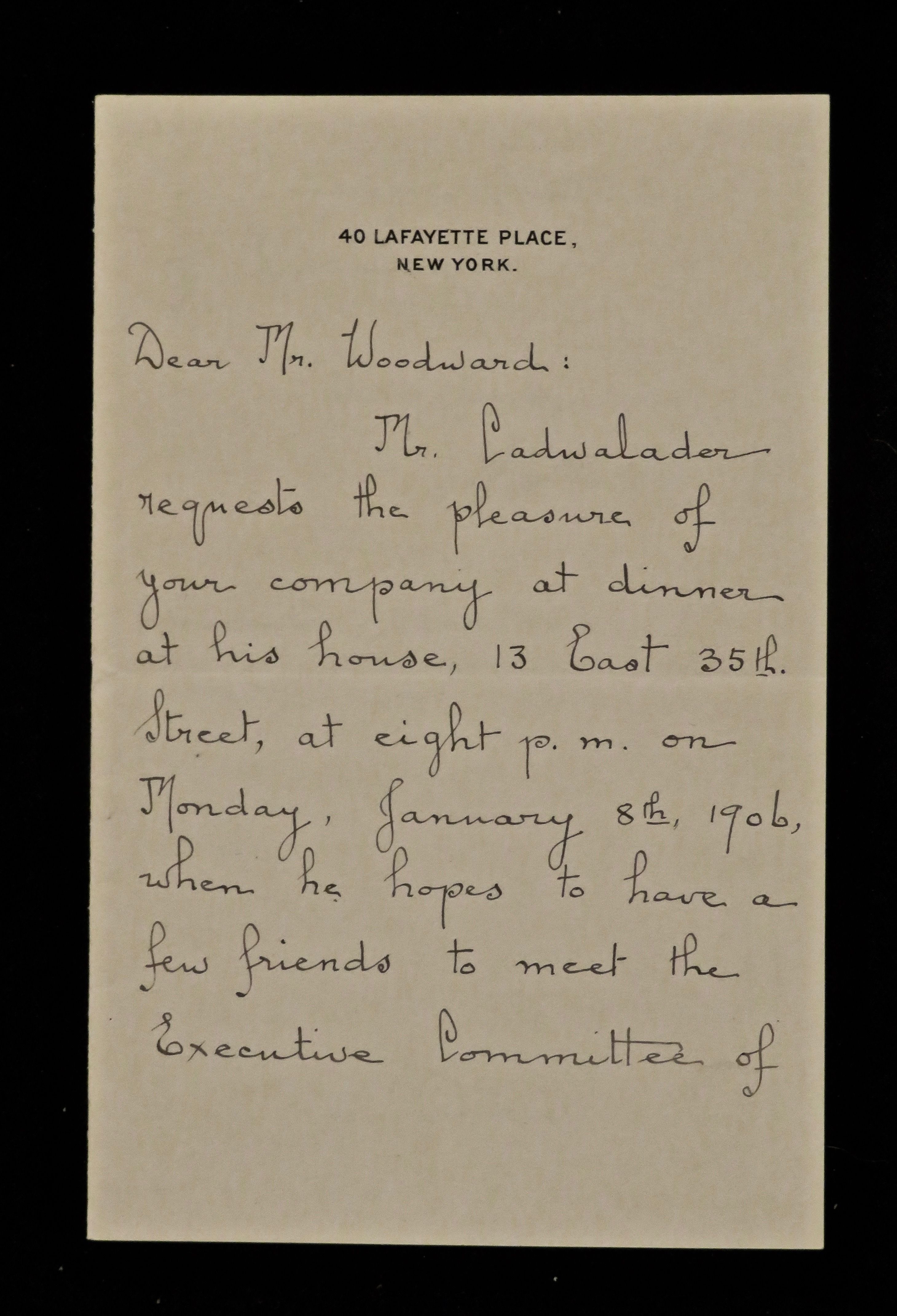 40 LAFAYETTE PLACE,
NEW YORK.

Dear Mr. Woodward:

Mr. Cadwalader requests the pleasure of your company at dinner at his house, 13 East 35th. Street, at eight p. m. on Monday, January 8th, 1906, when he hopes to have a few friends to meet the Executive Committee of